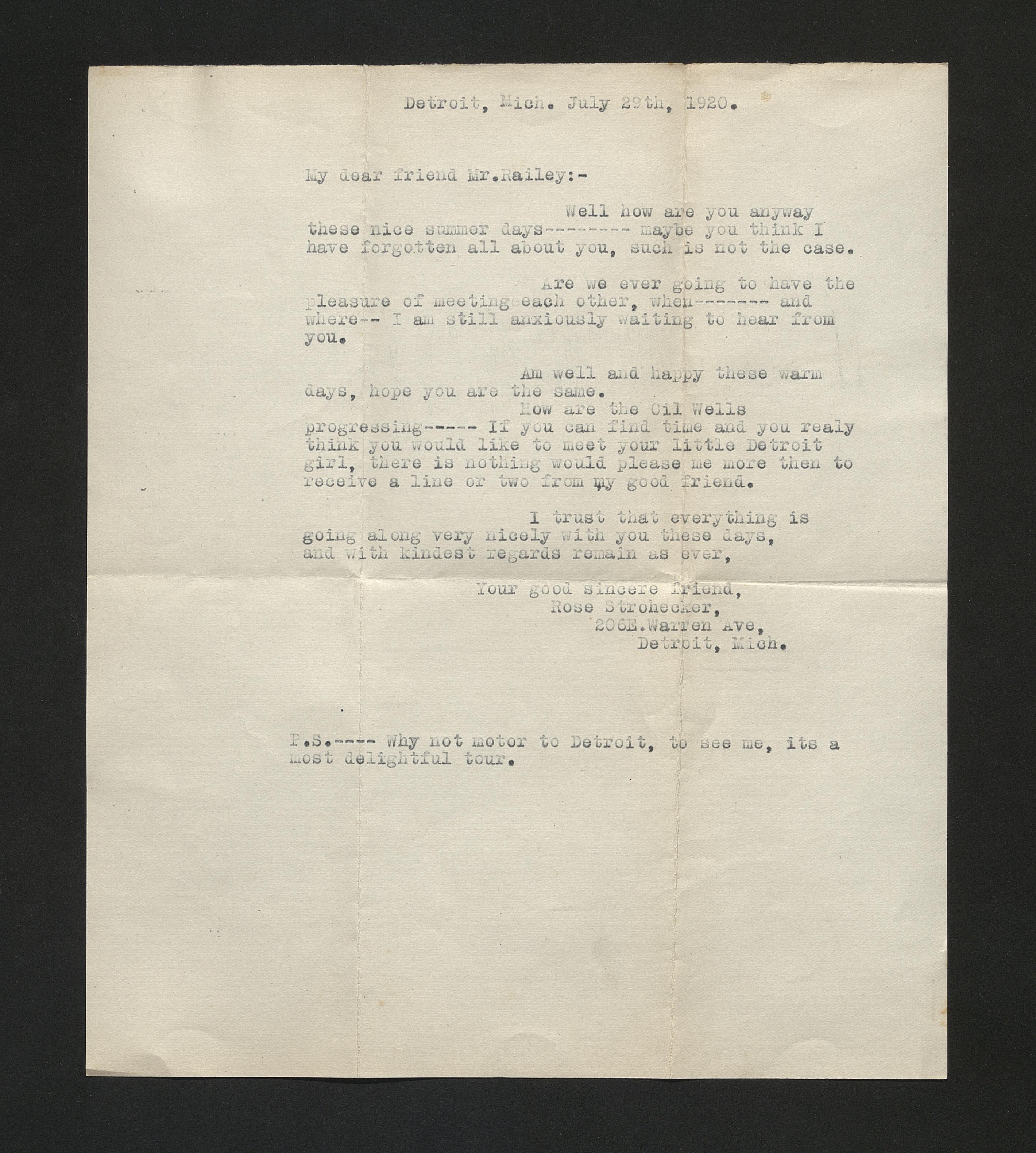 Detroit, Mich. July 29th, 1920.

My dear friend Mr.Railey:-

Well how are you anyway these nice summer days-------- maybe you think I have forgotten all about you, such is not the case.

Are we ever going to have the pleasure of meeting each other, when------- and where-- I am still anxiously waiting to hear from you.

Am well and happy these warm days, hope you are the same.

How are the Oil Wells progressing----- If you can find time and you realy think you would like to meet your little Detroit girl, there is nothing would please me more then to receive a line or two from my good friend.

I trust that everything is going along very nicely with you these days, and with kindest regards remain as ever,

Your good sincere friend,
Rose Strohecker,
206E.Warren Ave,
Detroit, Mich.

P.S.---- Why not motor to Detroit, to see me, its a most delightful tour.